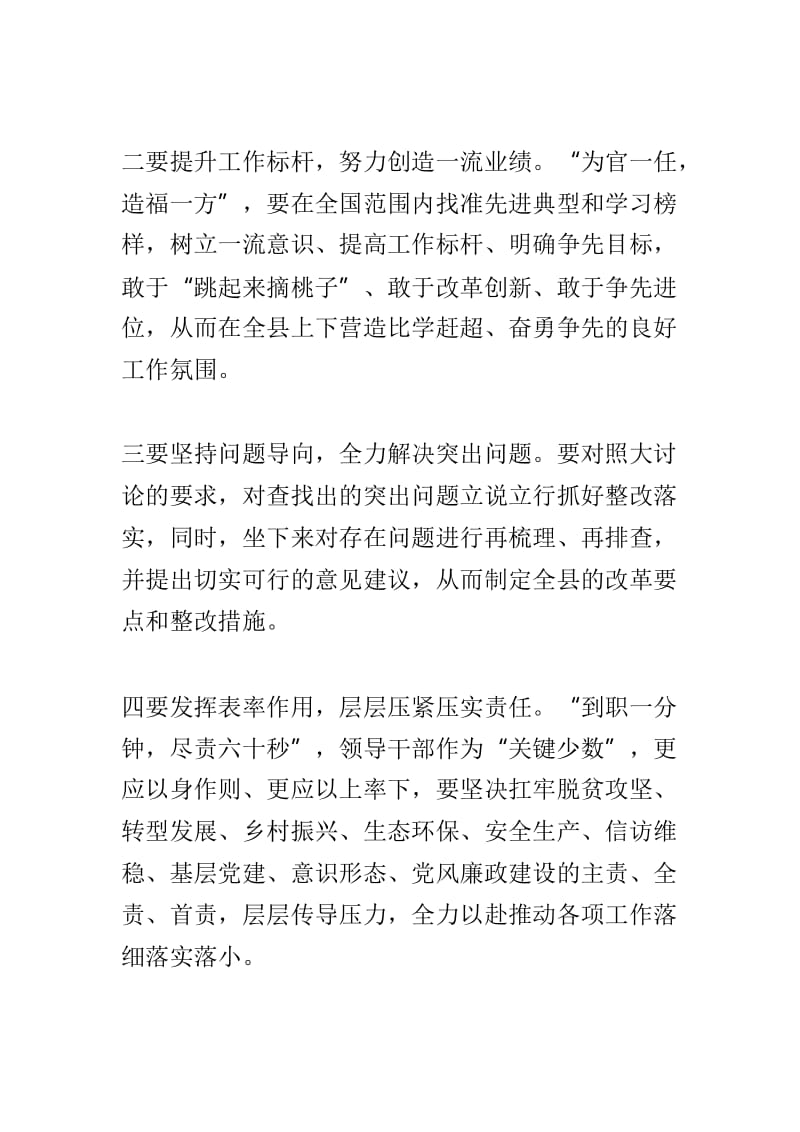 二要提升工作标杆，努力创造一流业绩。“为官一任，造福一方”，要在全国范围内找准先进典型和学习榜样，树立一流意识、提高工作标杆、明确争先目标，敢于“跳起来摘桃子”、敢于改革创新、敢于争先进位，从而在全县上下营造比学赶超、奋勇争先的良好工作氛围。

三要坚持问题导向，全力解决突出问题。要对照大讨论的要求，对查找出的突出问题立说立行抓好整改落实，同时，坐下来对存在问题进行再梳理、再排查，并提出切实可行的意见建议，从而制定全县的改革要点和整改措施。

四要发挥表率作用，层层压紧压实责任。“到职一分钟，尽责六十秒”，领导干部作为“关键少数”，更应以身作则、更应以上率下，要坚决扛牢脱贫攻坚、转型发展、乡村振兴、生态环保、安全生产、信访维稳、基层党建、意识形态、党风廉政建设的主责、全责、首责，层层传导压力，全力以赴推动各项工作落细落实落小。